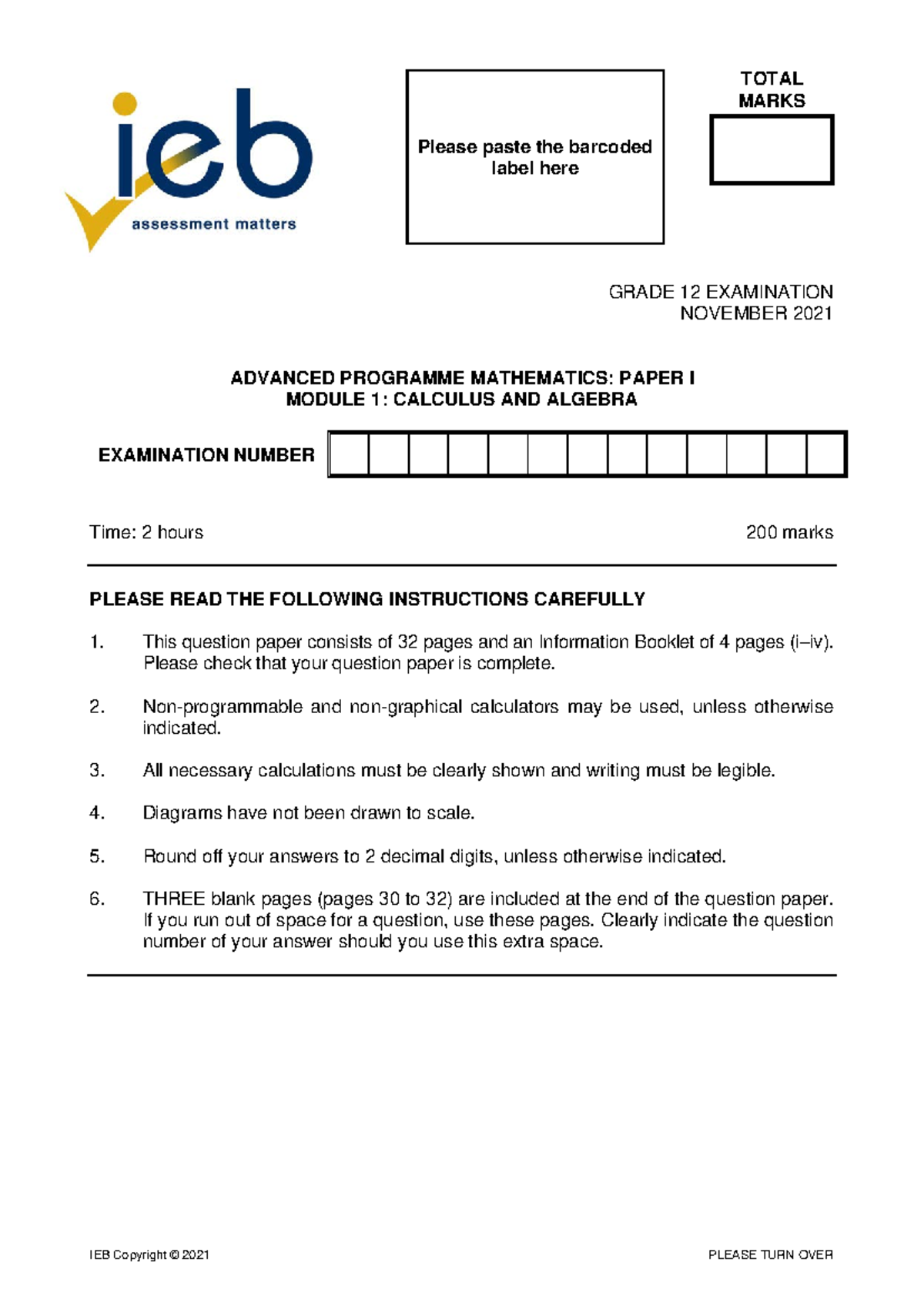 ieb
assessment matters

Please paste the barcoded label here

TOTAL MARKS

GRADE 12 EXAMINATION
NOVEMBER 2021

ADVANCED PROGRAMME MATHEMATICS: PAPER I
MODULE 1: CALCULUS AND ALGEBRA

EXAMINATION NUMBER

Time: 2 hours

200 marks

PLEASE READ THE FOLLOWING INSTRUCTIONS CAREFULLY

1. This question paper consists of 32 pages and an Information Booklet of 4 pages (i–iv). Please check that your question paper is complete.

2. Non-programmable and non-graphical calculators may be used, unless otherwise indicated.

3. All necessary calculations must be clearly shown and writing must be legible.

4. Diagrams have not been drawn to scale.

5. Round off your answers to 2 decimal digits, unless otherwise indicated.

6. THREE blank pages (pages 30 to 32) are included at the end of the question paper. If you run out of space for a question, use these pages. Clearly indicate the question number of your answer should you use this extra space.

IEB Copyright © 2021

PLEASE TURN OVER